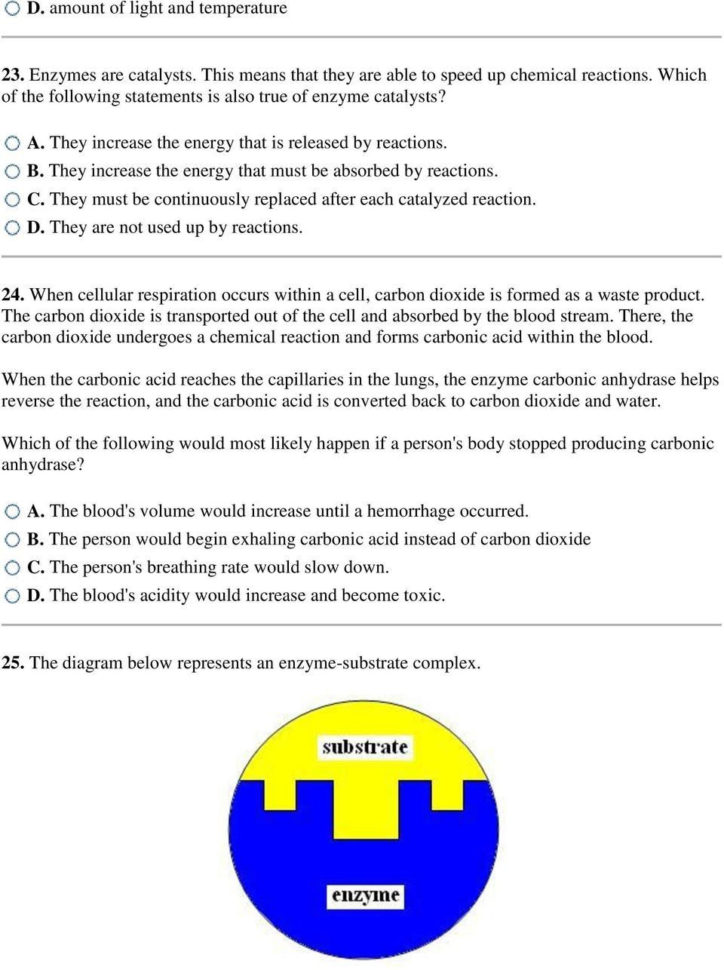 D. amount of light and temperature

23. Enzymes are catalysts. This means that they are able to speed up chemical reactions. Which of the following statements is also true of enzyme catalysts?

A. They increase the energy that is released by reactions.
B. They increase the energy that must be absorbed by reactions.
C. They must be continuously replaced after each catalyzed reaction.
D. They are not used up by reactions.

24. When cellular respiration occurs within a cell, carbon dioxide is formed as a waste product. The carbon dioxide is transported out of the cell and absorbed by the blood stream. There, the carbon dioxide undergoes a chemical reaction and forms carbonic acid within the blood.

When the carbonic acid reaches the capillaries in the lungs, the enzyme carbonic anhydrase helps reverse the reaction, and the carbonic acid is converted back to carbon dioxide and water.

Which of the following would most likely happen if a person's body stopped producing carbonic anhydrase?

A. The blood's volume would increase until a hemorrhage occurred.
B. The person would begin exhaling carbonic acid instead of carbon dioxide
C. The person's breathing rate would slow down.
D. The blood's acidity would increase and become toxic.

25. The diagram below represents an enzyme-substrate complex.

substrate

enzyme